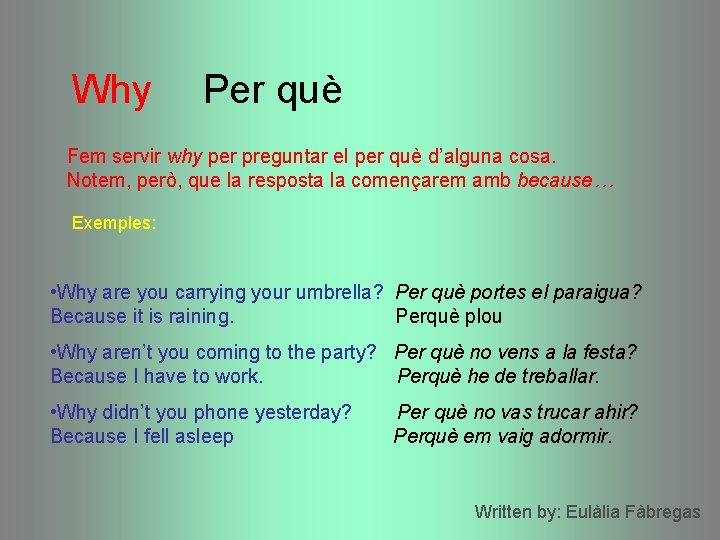 Why Per què

Fem servir why per preguntar el per què d'alguna cosa. Notem, però, que la resposta la començarem amb because…

Exemples:

•Why are you carrying your umbrella? Per què portes el paraigua?
Because it is raining. Perquè plou

•Why aren't you coming to the party? Per què no vens a la festa?
Because I have to work. Perquè he de treballar.

•Why didn't you phone yesterday? Per què no vas trucar ahir?
Because I fell asleep Perquè em vaig adormir.

Written by: Eulàlia Fàbregas